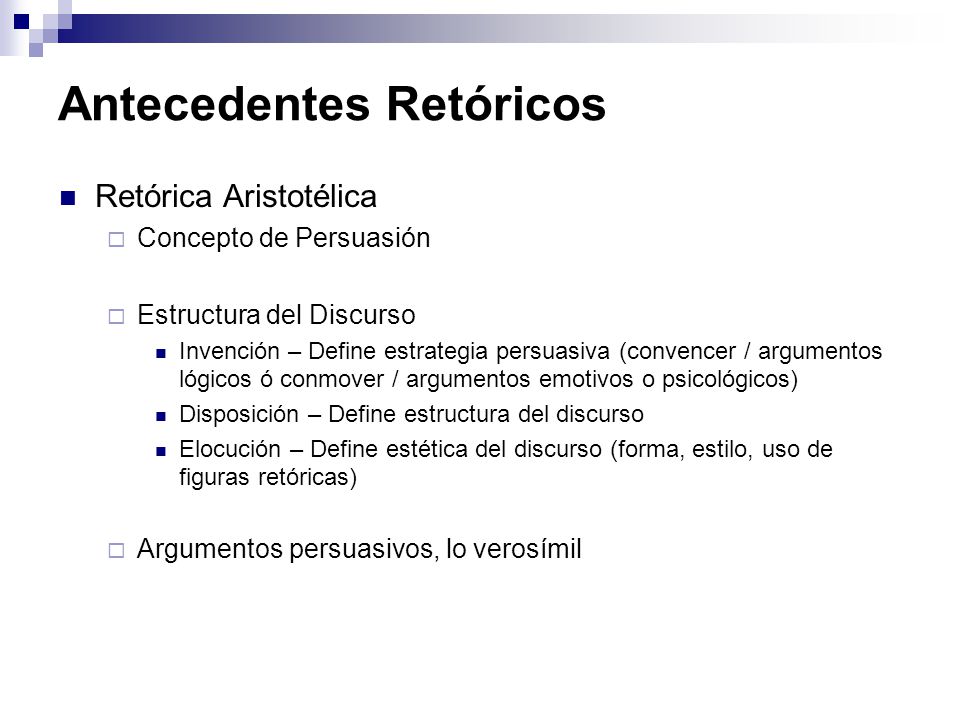 Antecedentes Retóricos

Retórica Aristotélica

Concepto de Persuasión

Estructura del Discurso

Invención – Define estrategia persuasiva (convencer / argumentos lógicos ó conmover / argumentos emotivos o psicológicos)

Disposición – Define estructura del discurso

Elocución – Define estética del discurso (forma, estilo, uso de figuras retóricas)

Argumentos persuasivos, lo verosímil